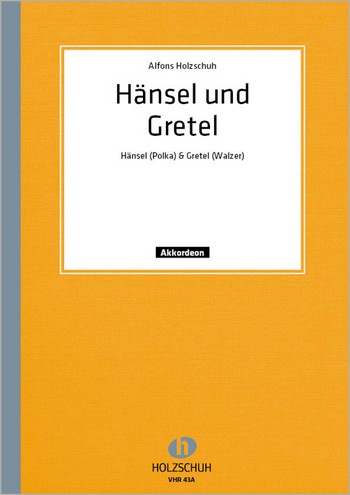 Alfons Holzschuh

Hänsel und Gretel

Hänsel (Polka) & Gretel (Walzer)

Akkordeon

h

HOLZSCHUH

VHR 43A